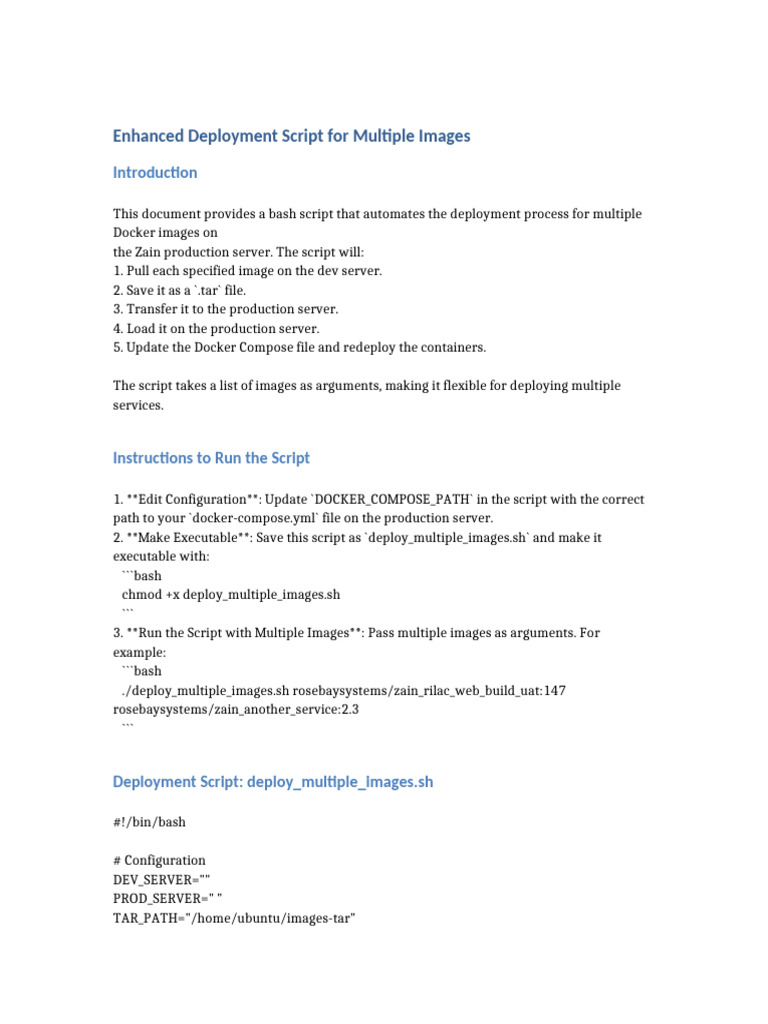 Enhanced Deployment Script for Multiple Images

Introduction

This document provides a bash script that automates the deployment process for multiple Docker images on
the Zain production server. The script will:
1. Pull each specified image on the dev server.
2. Save it as a `.tar` file.
3. Transfer it to the production server.
4. Load it on the production server.
5. Update the Docker Compose file and redeploy the containers.

The script takes a list of images as arguments, making it flexible for deploying multiple services.

Instructions to Run the Script

1. **Edit Configuration**: Update `DOCKER_COMPOSE_PATH` in the script with the correct path to your `docker-compose.yml` file on the production server.
2. **Make Executable**: Save this script as `deploy_multiple_images.sh` and make it executable with:
```bash
chmod +x deploy_multiple_images.sh
```
3. **Run the Script with Multiple Images**: Pass multiple images as arguments. For example:
```bash
./deploy_multiple_images.sh rosebaysystems/zain_rilac_web_build_uat:147
rosebaysystems/zain_another_service:2.3
```

Deployment Script: deploy_multiple_images.sh

#!/bin/bash

# Configuration
DEV_SERVER=""
PROD_SERVER=" "
TAR_PATH="/home/ubuntu/images-tar"